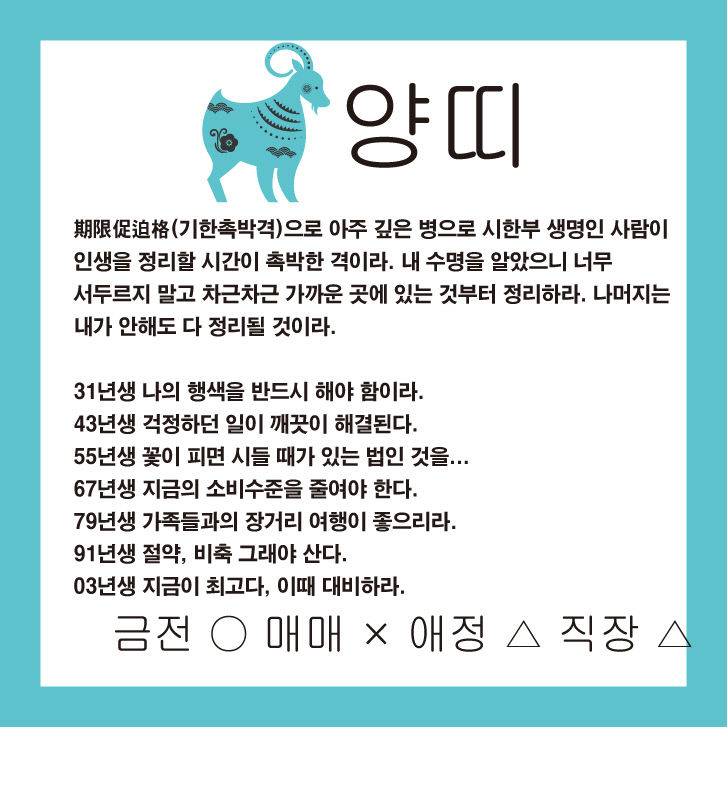 양띠

期限促迫格(기한촉박격)으로 아주 깊은 병으로 시한부 생명인 사람이 인생을 정리할 시간이 촉박한 격이라. 내 수명을 알았으니 너무 서두르지 말고 차근차근 가까운 곳에 있는 것부터 정리하라. 나머지는 내가 안해도 다 정리될 것이라.

31년생 나의 행색을 반드시 해야 함이라.
43년생 걱정하던 일이 깨끗이 해결된다.
55년생 꽃이 피면 시들 때가 있는 법인 것을…
67년생 지금의 소비수준을 줄여야 한다.
79년생 가족들과의 장거리 여행이 좋으리라.
91년생 절약, 비축 그래야 산다.
03년생 지금이 최고다, 이때 대비하라.

금전 ○ 매매 × 애정 △ 직장 △